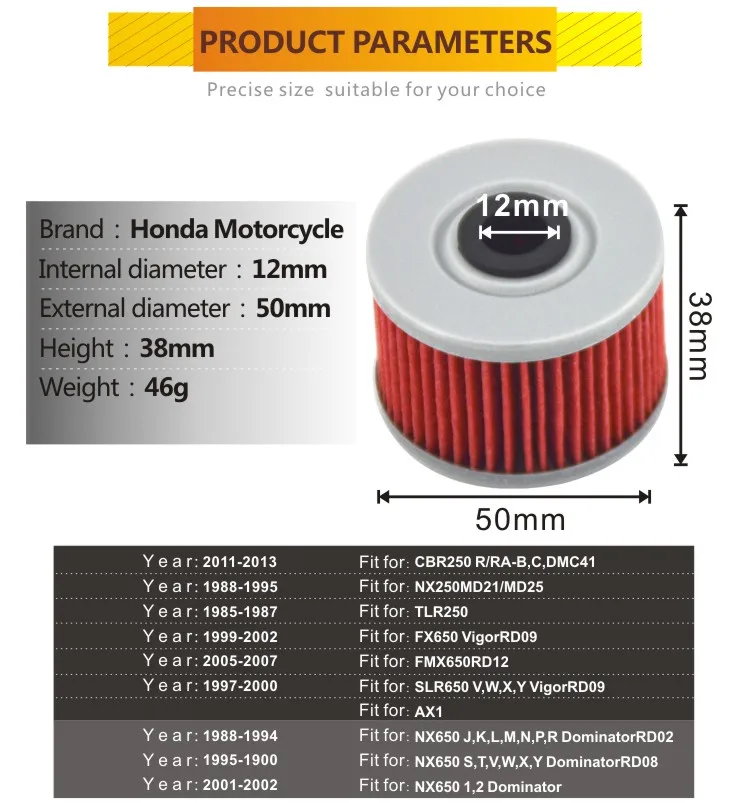 PRODUCT PARAMETERS

Precise size suitable for your choice

Brand : Honda Motorcycle
Internal diameter : 12mm
External diameter : 50mm
Height : 38mm
Weight : 46g

12mm

38mm

50mm

Year: 2011-2013 Fit for: CBR250 R/RA-B,C,DMC41
Year: 1988-1995 Fit for: NX250MD21/MD25
Year: 1985-1987 Fit for: TLR250
Year: 1999-2002 Fit for: FX650 VigorRD09
Year: 2005-2007 Fit for: FMX650RD12
Year: 1997-2000 Fit for: SLR650 V,W,X,Y VigorRD09
Fit for: AX1
Year: 1988-1994 Fit for: NX650 J,K,L,M,N,P,R DominatorRD02
Year: 1995-1900 Fit for: NX650 S,T,V,W,X,Y DominatorRD08
Year: 2001-2002 Fit for: NX650 1,2 Dominator